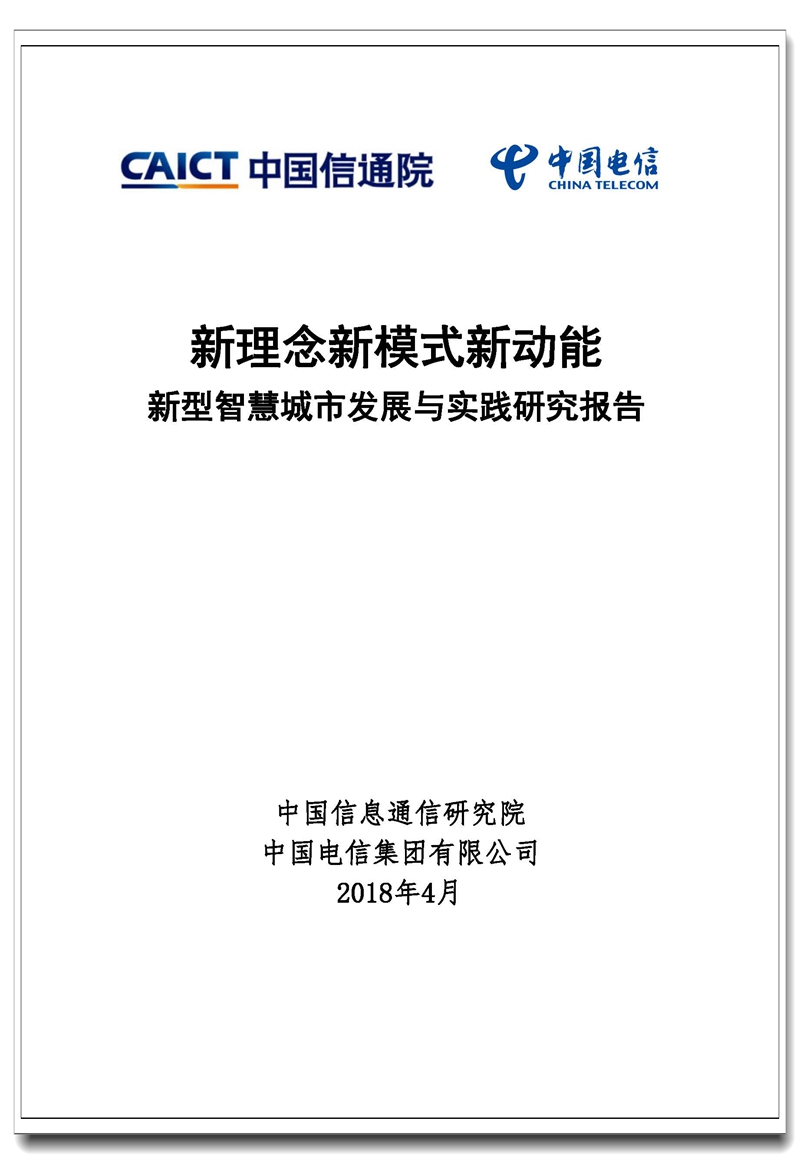 CAICT 中国信通院

中国电信
CHINA TELECOM

新理念新模式新动能
新型智慧城市发展与实践研究报告

中国信息通信研究院
中国电信集团有限公司
2018年4月